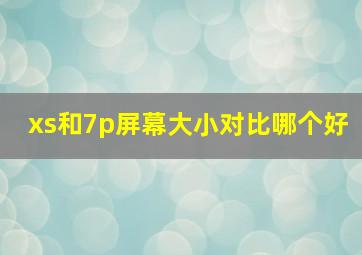 xs和7p屏幕大小对比哪个好